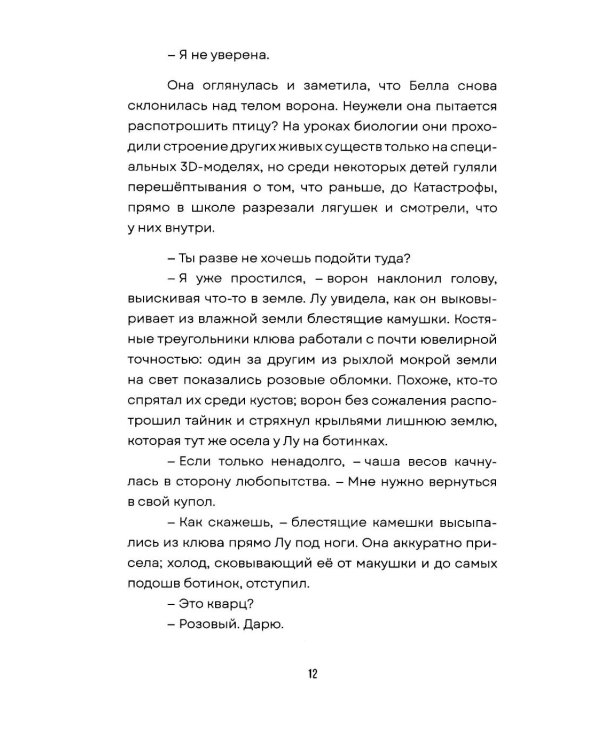 – Я не уверена.

Она оглянулась и заметила, что Белла снова склонилась над телом ворона. Неужели она пытается распотрошить птицу? На уроках биологии они проходили строение других живых существ только на специальных 3D-моделях, но среди некоторых детей гуляли перешёптывания о том, что раньше, до Катастрофы, прямо в школе разрезали лягушек и смотрели, что у них внутри.

– Ты разве не хочешь подойти туда?

– Я уже простился, – ворон наклонил голову, выискивая что-то в земле. Лу увидела, как он выковыривает из влажной земли блестящие камушки. Костяные треугольники клюва работали с почти ювелирной точностью: один за другим из рыхлой мокрой земли на свет показались розовые обломки. Похоже, кто-то спрятал их среди кустов; ворон без сожаления распотрошил тайник и стряхнул крыльями лишнюю землю, которая тут же осела у Лу на ботинках.

– Если только ненадолго, – чаша весов качнулась в сторону любопытства. – Мне нужно вернуться в свой купол.

– Как скажешь, – блестящие камешки высыпались из клюва прямо Лу под ноги. Она аккуратно присела; холод, сковывающий её от макушки и до самых подошв ботинок, отступил.

– Это кварц?

– Розовый. Дарю.

12